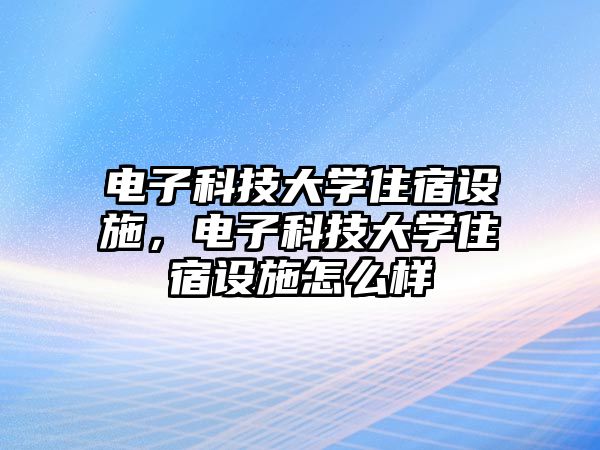 电子科技大学住宿设施，电子科技大学住宿设施怎么样